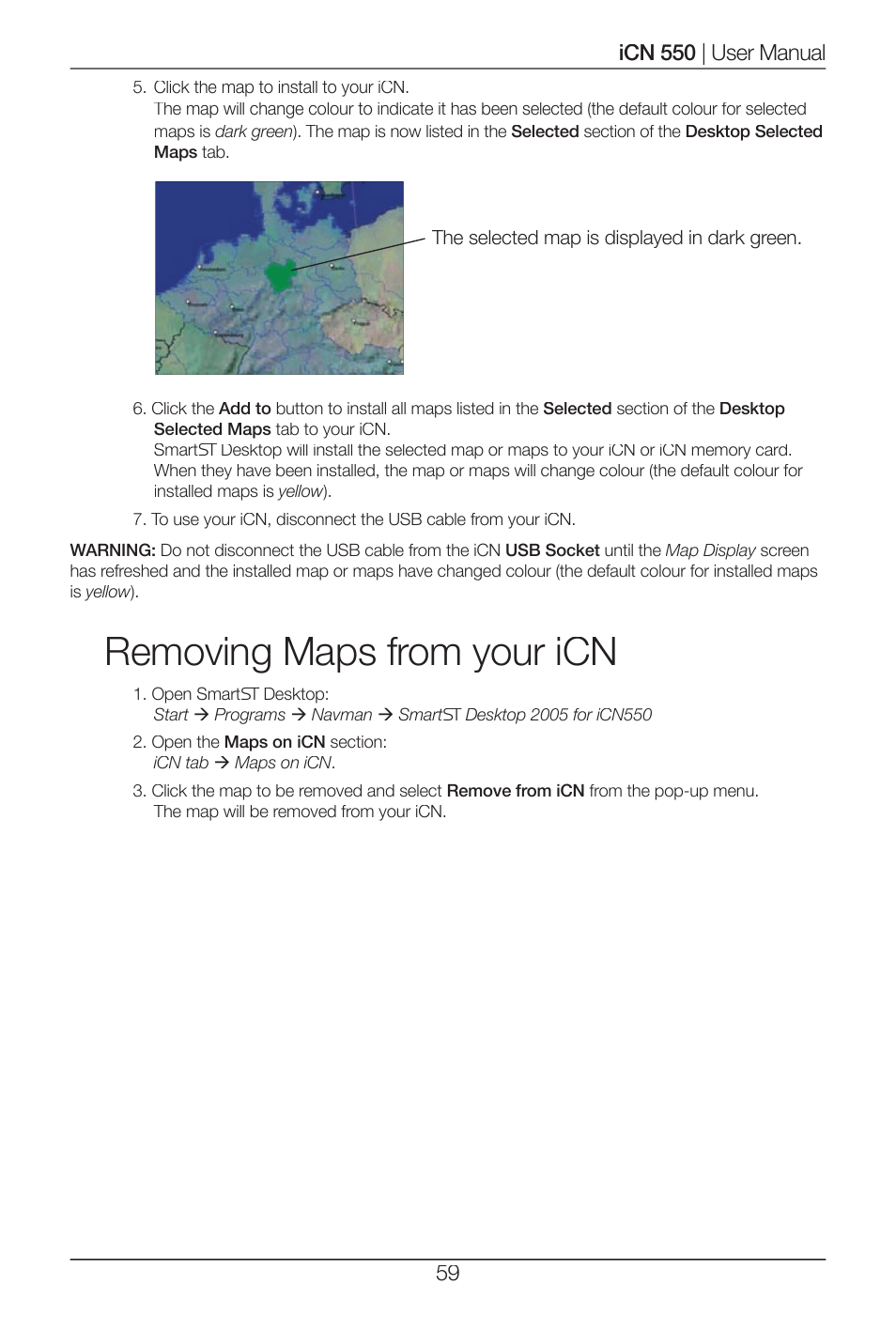 iCN 550 | User Manual

5. Click the map to install to your iCN.
The map will change colour to indicate it has been selected (the default colour for selected maps is dark green). The map is now listed in the Selected section of the Desktop Selected Maps tab.

The selected map is displayed in dark green.

6. Click the Add to button to install all maps listed in the Selected section of the Desktop Selected Maps tab to your iCN.
SmartST Desktop will install the selected map or maps to your iCN or iCN memory card. When they have been installed, the map or maps will change colour (the default colour for installed maps is yellow).

7. To use your iCN, disconnect the USB cable from your iCN.

WARNING: Do not disconnect the USB cable from the iCN USB Socket until the Map Display screen has refreshed and the installed map or maps have changed colour (the default colour for installed maps is yellow).

Removing Maps from your iCN

1. Open SmartST Desktop:
Start → Programs → Navman → SmartST Desktop 2005 for iCN550

2. Open the Maps on iCN section:
iCN tab → Maps on iCN.

3. Click the map to be removed and select Remove from iCN from the pop-up menu.
The map will be removed from your iCN.

59